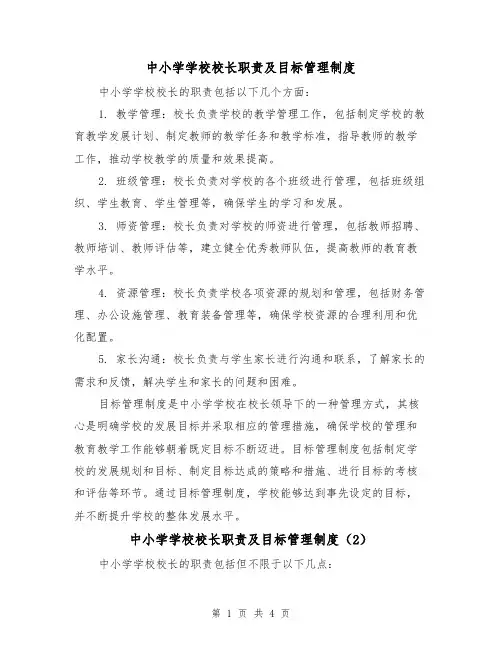 中小学学校校长职责及目标管理制度

中小学学校校长的职责包括以下几个方面：

1. 教学管理：校长负责学校的教学管理工作，包括制定学校的教育教学发展计划、制定教师的教学任务和教学标准，指导教师的教学工作，推动学校教学的质量和效果提高。

2. 班级管理：校长负责对学校的各个班级进行管理，包括班级组织、学生教育、学生管理等，确保学生的学习和发展。

3. 师资管理：校长负责对学校的师资进行管理，包括教师招聘、教师培训、教师评估等，建立健全优秀教师队伍，提高教师的教育教学水平。

4. 资源管理：校长负责学校各项资源的规划和管理，包括财务管理、办公设施管理、教育装备管理等，确保学校资源的合理利用和优化配置。

5. 家长沟通：校长负责与学生家长进行沟通和联系，了解家长的需求和反馈，解决学生和家长的问题和困难。

目标管理制度是中小学学校在校长领导下的一种管理方式，其核心是明确学校的发展目标并采取相应的管理措施，确保学校的管理和教育教学工作能够朝着既定目标不断迈进。目标管理制度包括制定学校的发展规划和目标、制定目标达成的策略和措施、进行目标的考核和评估等环节。通过目标管理制度，学校能够达到事先设定的目标，并不断提升学校的整体发展水平。

中小学学校校长职责及目标管理制度（2）

中小学学校校长的职责包括但不限于以下几点：

第 1 页 共 4 页